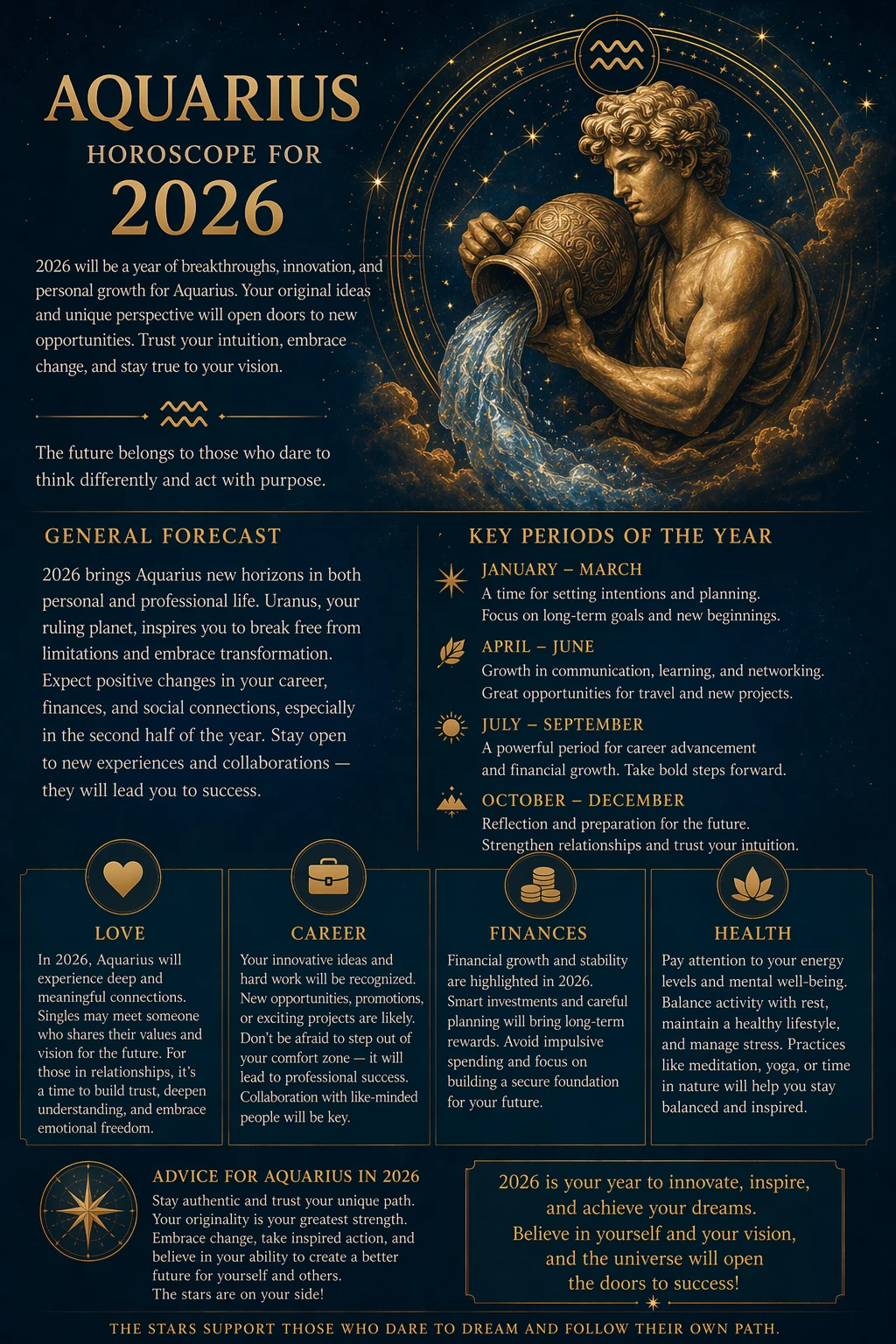 AQUARIUS
HOROSCOPE FOR
2026

2026 will be a year of breakthroughs, innovation, and personal growth for Aquarius. Your original ideas and unique perspective will open doors to new opportunities. Trust your intuition, embrace change, and stay true to your vision.

The future belongs to those who dare to think differently and act with purpose.

GENERAL FORECAST

2026 brings Aquarius new horizons in both personal and professional life. Uranus, your ruling planet, inspires you to break free from limitations and embrace transformation. Expect positive changes in your career, finances, and social connections, especially in the second half of the year. Stay open to new experiences and collaborations — they will lead you to success.

KEY PERIODS OF THE YEAR

JANUARY – MARCH
A time for setting intentions and planning. Focus on long-term goals and new beginnings.

APRIL – JUNE
Growth in communication, learning, and networking. Great opportunities for travel and new projects.

JULY – SEPTEMBER
A powerful period for career advancement and financial growth. Take bold steps forward.

OCTOBER – DECEMBER
Reflection and preparation for the future. Strengthen relationships and trust your intuition.

LOVE
In 2026, Aquarius will experience deep and meaningful connections. Singles may meet someone who shares their values and vision for the future. For those in relationships, it's a time to build trust, deepen understanding, and embrace emotional freedom.

CAREER
Your innovative ideas and hard work will be recognized. New opportunities, promotions, or exciting projects are likely. Don't be afraid to step out of your comfort zone — it will lead to professional success. Collaboration with like-minded people will be key.

FINANCES
Financial growth and stability are highlighted in 2026. Smart investments and careful planning will bring long-term rewards. Avoid impulsive spending and focus on building a secure foundation for your future.

HEALTH
Pay attention to your energy levels and mental well-being. Balance activity with rest, maintain a healthy lifestyle, and manage stress. Practices like meditation, yoga, or time in nature will help you stay balanced and inspired.

ADVICE FOR AQUARIUS IN 2026
Stay authentic and trust your unique path. Your originality is your greatest strength. Embrace change, take inspired action, and believe in your ability to create a better future for yourself and others.
The stars are on your side!

2026 is your year to innovate, inspire, and achieve your dreams.
Believe in yourself and your vision, and the universe will open the doors to success!

THE STARS SUPPORT THOSE WHO DARE TO DREAM AND FOLLOW THEIR OWN PATH.